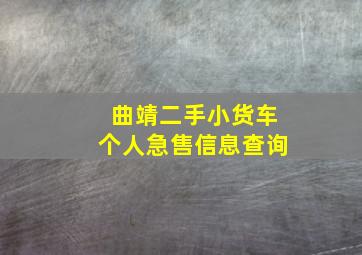 曲靖二手小货车
个人急售信息查询